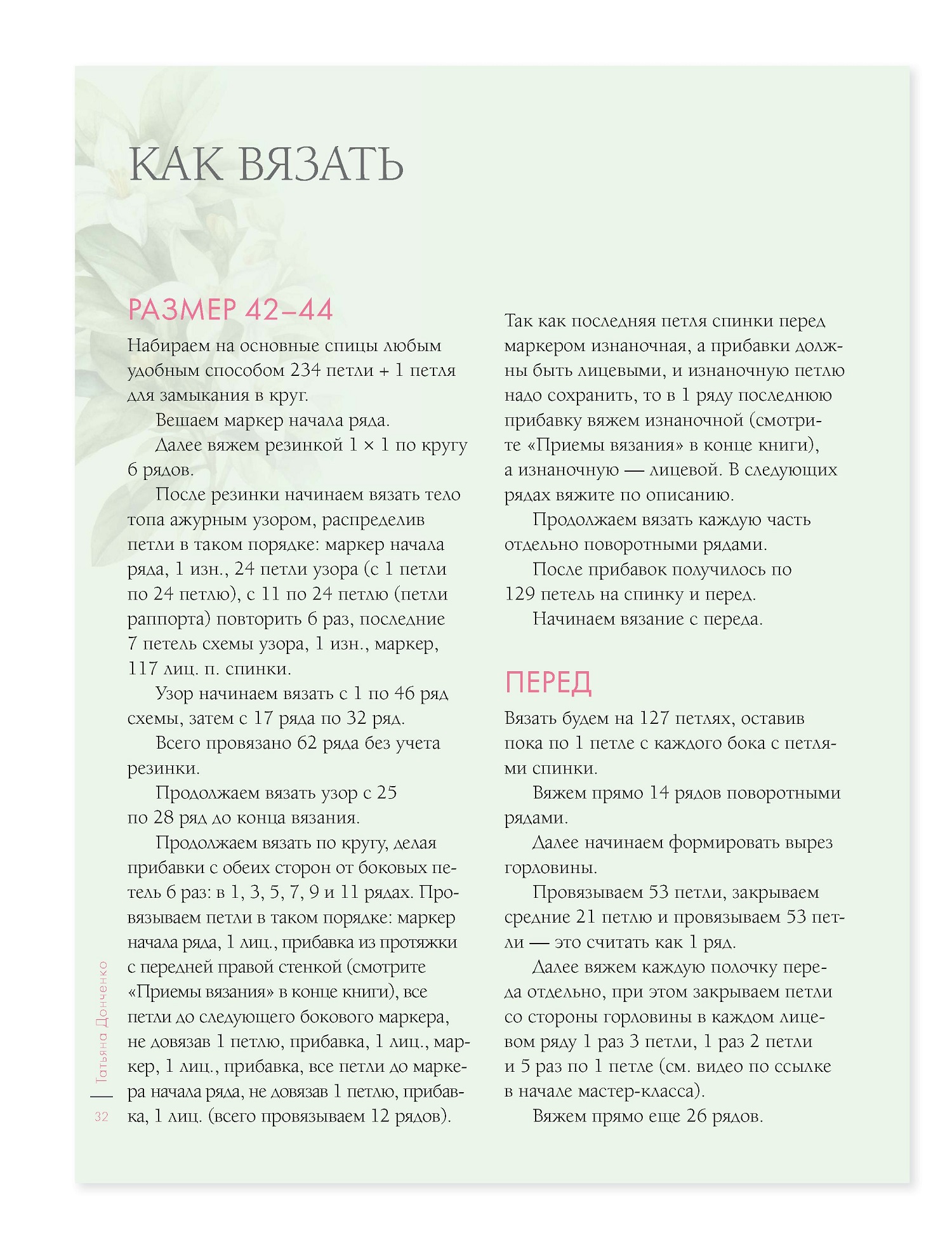 КАК ВЯЗАТЬ

РАЗМЕР 42–44

Набираем на основные спицы любым удобным способом 234 петли + 1 петля для замыкания в круг.

Вешаем маркер начала ряда.

Далее вяжем резинкой 1 × 1 по кругу 6 рядов.

После резинки начинаем вязать тело топа ажурным узором, распределив петли в таком порядке: маркер начала ряда, 1 изн., 24 петли узора (с 1 петли по 24 петлю), с 11 по 24 петлю (петли раппорта) повторить 6 раз, последние 7 петель схемы узора, 1 изн., маркер, 117 лиц. п. спинки.

Узор начинаем вязать с 1 по 46 ряд схемы, затем с 17 ряда по 32 ряд.

Всего провязано 62 ряда без учета резинки.

Продолжаем вязать узор с 25 по 28 ряд до конца вязания.

Продолжаем вязать по кругу, делая прибавки с обеих сторон от боковых петель 6 раз: в 1, 3, 5, 7, 9 и 11 рядах. Провязываем петли в таком порядке: маркер начала ряда, 1 лиц., прибавка из протяжки с передней правой стенкой (смотрите «Приемы вязания» в конце книги), все петли до следующего бокового маркера, не довязав 1 петлю, прибавка, 1 лиц., маркер, 1 лиц., прибавка, все петли до маркера начала ряда, не довязав 1 петлю, прибавка, 1 лиц. (всего провязываем 12 рядов).

Так как последняя петля спинки перед маркером изнаночная, а прибавки должны быть лицевыми, и изнаночную петлю надо сохранить, то в 1 ряду последнюю прибавку вяжем изнаночной (смотрите «Приемы вязания» в конце книги), а изнаночную — лицевой. В следующих рядах вяжите по описанию.

Продолжаем вязать каждую часть отдельно поворотными рядами.

После прибавок получилось по 129 петель на спинку и перед.

Начинаем вязание с переда.

ПЕРЕД

Вязать будем на 127 петлях, оставив пока по 1 петле с каждого бока с петлями спинки.

Вяжем прямо 14 рядов поворотными рядами.

Далее начинаем формировать вырез горловины.

Провязываем 53 петли, закрываем средние 21 петлю и провязываем 53 петли — это считать как 1 ряд.

Далее вяжем каждую полочку переда отдельно, при этом закрываем петли со стороны горловины в каждом лицевом ряду 1 раз 3 петли, 1 раз 2 петли и 5 раз по 1 петле (см. видео по ссылке в начале мастер-класса).

Вяжем прямо еще 26 рядов.

Татьяна Донченко
32